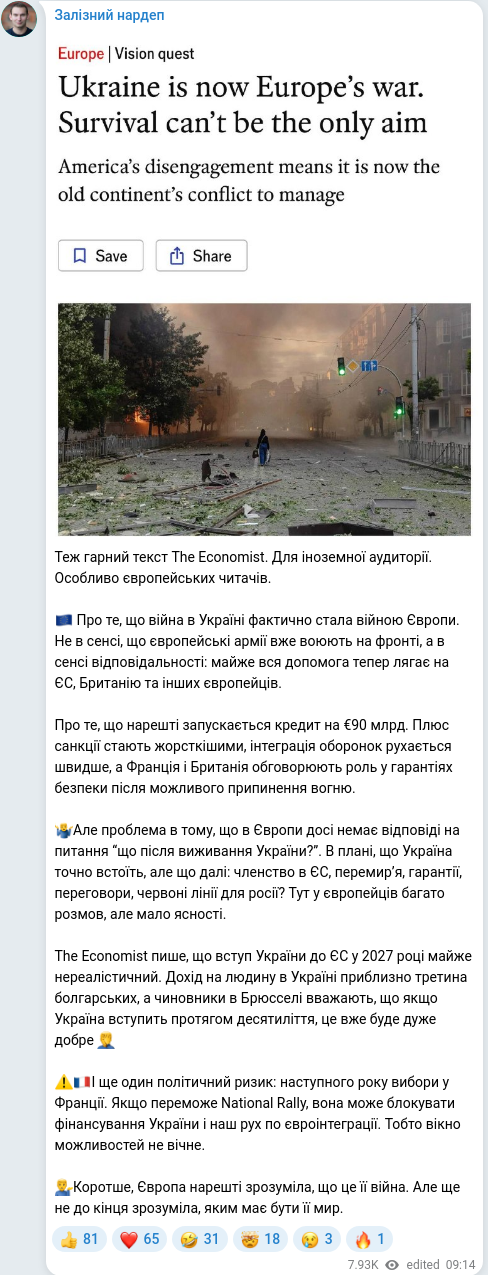 Залізний нардеп

Europe | Vision quest

Ukraine is now Europe's war. Survival can't be the only aim

America's disengagement means it is now the old continent's conflict to manage

Save

Share

Теж гарний текст The Economist. Для іноземної аудиторії. Особливо європейських читачів.

🇪🇺 Про те, що війна в Україні фактично стала війною Європи. Не в сенсі, що європейські армії вже воюють на фронті, а в сенсі відповідальності: майже вся допомога тепер лягає на ЄС, Британію та інших європейців.

Про те, що нарешті запускається кредит на €90 млрд. Плюс санкції стають жорсткішими, інтеграція оборонок рухається швидше, а Франція і Британія обговорюють роль у гарантіях безпеки після можливого припинення вогню.

🤷Але проблема в тому, що в Європи досі немає відповіді на питання "що після виживання України?". В плані, що Україна точно встоїть, але що далі: членство в ЄС, перемир'я, гарантії, переговори, червоні лінії для росії? Тут у європейців багато розмов, але мало ясності.

The Economist пише, що вступ України до ЄС у 2027 році майже нереалістичний. Дохід на людину в Україні приблизно третина болгарських, а чиновники в Брюсселі вважають, що якщо Україна вступить протягом десятиліття, це вже буде дуже добре 🤦

⚠️🇫🇷І ще один політичний ризик: наступного року вибори у Франції. Якщо переможе National Rally, вона може блокувати фінансування України і наш рух по євроінтеграції. Тобто вікно можливостей не вічне.

🤷Коротше, Європа нарешті зрозуміла, що це її війна. Але ще не до кінця зрозуміла, яким має бути її мир.

👍 81 ❤️ 65 🤣 31 🤯 18 😢 3 🔥 1

7.93K edited 09:14